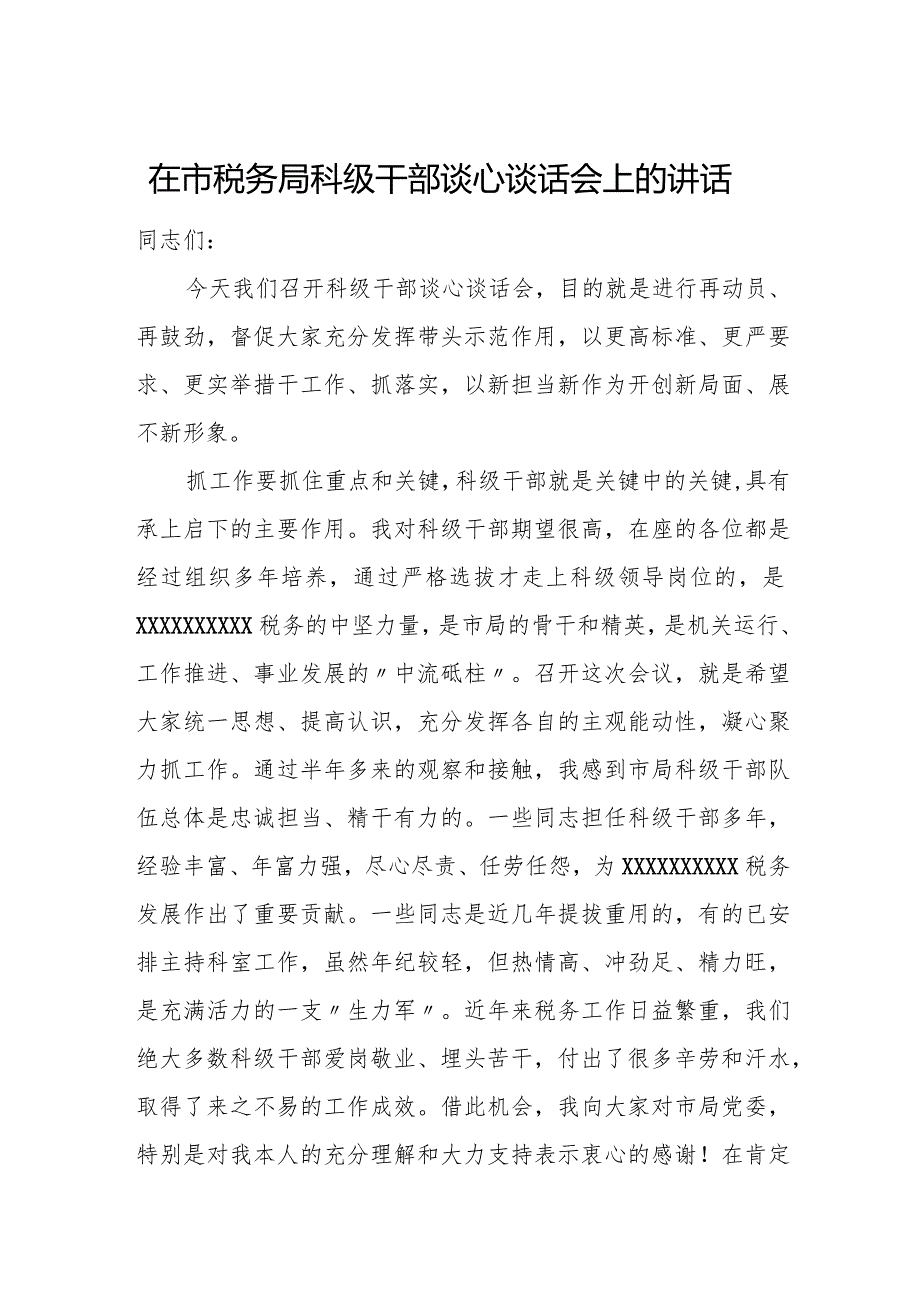 在市税务局科级干部谈心谈话会上的讲话

同志们：

今天我们召开科级干部谈心谈话会，目的就是进行再动员、再鼓劲，督促大家充分发挥带头示范作用，以更高标准、更严要求、更实举措干工作、抓落实，以新担当新作为开创新局面、展不新形象。

抓工作要抓住重点和关键，科级干部就是关键中的关键，具有承上启下的主要作用。我对科级干部期望很高，在座的各位都是经过组织多年培养，通过严格选拔才走上科级领导岗位的，是XXXXXXXXXX税务的中坚力量，是市局的骨干和精英，是机关运行、工作推进、事业发展的〃中流砥柱〃。召开这次会议，就是希望大家统一思想、提高认识，充分发挥各自的主观能动性，凝心聚力抓工作。通过半年多来的观察和接触，我感到市局科级干部队伍总体是忠诚担当、精干有力的。一些同志担任科级干部多年，经验丰富、年富力强，尽心尽责、任劳任怨，为XXXXXXXXXX税务发展作出了重要贡献。一些同志是近几年提拔重用的，有的已安排主持科室工作，虽然年纪较轻，但热情高、冲劲足、精力旺，是充满活力的一支〃生力军〃。近年来税务工作日益繁重，我们绝大多数科级干部爱岗敬业、埋头苦干，付出了很多辛劳和汗水，取得了来之不易的工作成效。借此机会，我向大家对市局党委，特别是对我本人的充分理解和大力支持表示衷心的感谢！在肯定